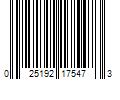 0 25192 17547 3